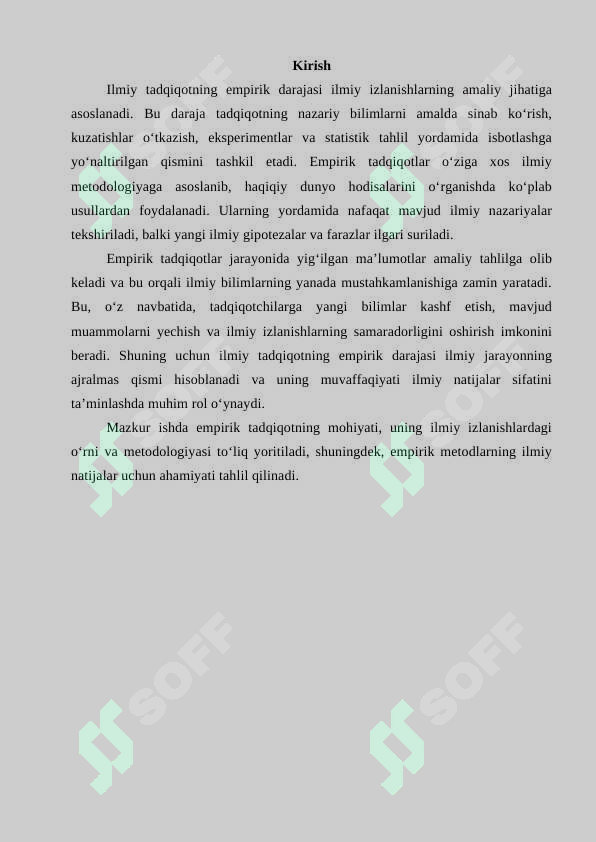 Kirish

Ilmiy tadqiqotning empirik darajasi ilmiy izlanishlarning amaliy jihatiga asoslanadi. Bu daraja tadqiqotning nazariy bilimlarni amalda sinab ko‘rish, kuzatishlar o‘tkazish, eksperimentlar va statistik tahlil yordamida isbotlashga yo‘naltirilgan qismini tashkil etadi. Empirik tadqiqotlar o‘ziga xos ilmiy metodologiyaga asoslanib, haqiqiy dunyo hodisalarini o‘rganishda ko‘plab usullardan foydalanadi. Ularning yordamida nafaqat mavjud ilmiy nazariyalar tekshiriladi, balki yangi ilmiy gipotezalar va farazlar ilgari suriladi.

Empirik tadqiqotlar jarayonida yig‘ilgan ma’lumotlar amaliy tahlilga olib keladi va bu orqali ilmiy bilimlarning yanada mustahkamlanishiga zamin yaratadi. Bu, o‘z navbatida, tadqiqotchilarga yangi bilimlar kashf etish, mavjud muammolarni yechish va ilmiy izlanishlarning samaradorligini oshirish imkonini beradi. Shuning uchun ilmiy tadqiqotning empirik darajasi ilmiy jarayonning ajralmas qismi hisoblanadi va uning muvaffaqiyati ilmiy natijalar sifatini ta’minlashda muhim rol o‘ynaydi.

Mazkur ishda empirik tadqiqotning mohiyati, uning ilmiy izlanishlardagi o‘rni va metodologiyasi to‘liq yoritiladi, shuningdek, empirik metodlarning ilmiy natijalar uchun ahamiyati tahlil qilinadi.

SOFF SOFF SOFF SOFF